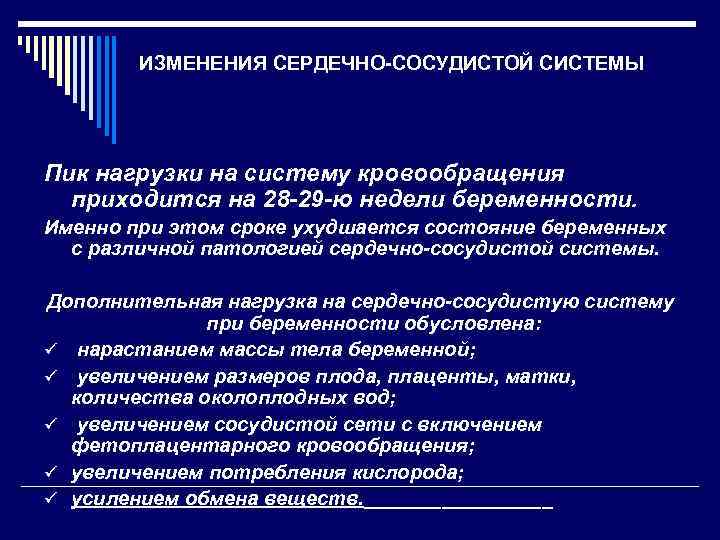 ИЗМЕНЕНИЯ СЕРДЕЧНО-СОСУДИСТОЙ СИСТЕМЫ

Пик нагрузки на систему кровообращения приходится на 28-29-ю недели беременности.

Именно при этом сроке ухудшается состояние беременных с различной патологией сердечно-сосудистой системы.

Дополнительная нагрузка на сердечно-сосудистую систему при беременности обусловлена:

✓ нарастанием массы тела беременной;

✓ увеличением размеров плода, плаценты, матки, количества околоплодных вод;

✓ увеличением сосудистой сети с включением фетоплацентарного кровообращения;

✓ увеличением потребления кислорода;

✓ усилением обмена веществ.